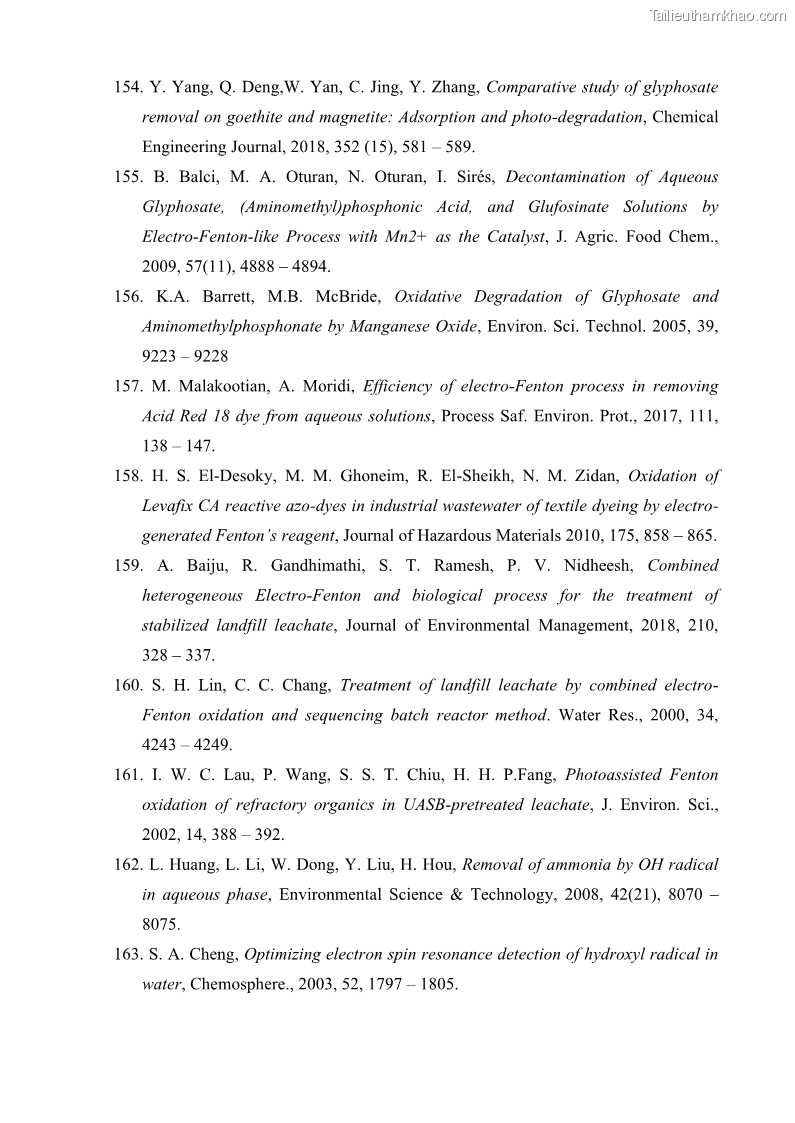 Tailieuthamkhao.com

154. Y. Yang, Q. Deng,W. Yan, C. Jing, Y. Zhang, Comparative study of glyphosate removal on goethite and magnetite: Adsorption and photo-degradation, Chemical Engineering Journal, 2018, 352 (15), 581 – 589.

155. B. Balci, M. A. Oturan, N. Oturan, I. Sirés, Decontamination of Aqueous Glyphosate, (Aminomethyl)phosphonic Acid, and Glufosinate Solutions by Electro-Fenton-like Process with Mn2+ as the Catalyst, J. Agric. Food Chem., 2009, 57(11), 4888 – 4894.

156. K.A. Barrett, M.B. McBride, Oxidative Degradation of Glyphosate and Aminomethylphosphonate by Manganese Oxide, Environ. Sci. Technol. 2005, 39, 9223 – 9228

157. M. Malakootian, A. Moridi, Efficiency of electro-Fenton process in removing Acid Red 18 dye from aqueous solutions, Process Saf. Environ. Prot., 2017, 111, 138 – 147.

158. H. S. El-Desoky, M. M. Ghoneim, R. El-Sheikh, N. M. Zidan, Oxidation of Levafix CA reactive azo-dyes in industrial wastewater of textile dyeing by electro-generated Fenton's reagent, Journal of Hazardous Materials 2010, 175, 858 – 865.

159. A. Baiju, R. Gandhimathi, S. T. Ramesh, P. V. Nidheesh, Combined heterogeneous Electro-Fenton and biological process for the treatment of stabilized landfill leachate, Journal of Environmental Management, 2018, 210, 328 – 337.

160. S. H. Lin, C. C. Chang, Treatment of landfill leachate by combined electro-Fenton oxidation and sequencing batch reactor method. Water Res., 2000, 34, 4243 – 4249.

161. I. W. C. Lau, P. Wang, S. S. T. Chiu, H. H. P.Fang, Photoassisted Fenton oxidation of refractory organics in UASB-pretreated leachate, J. Environ. Sci., 2002, 14, 388 – 392.

162. L. Huang, L. Li, W. Dong, Y. Liu, H. Hou, Removal of ammonia by OH radical in aqueous phase, Environmental Science & Technology, 2008, 42(21), 8070 – 8075.

163. S. A. Cheng, Optimizing electron spin resonance detection of hydroxyl radical in water, Chemosphere., 2003, 52, 1797 – 1805.